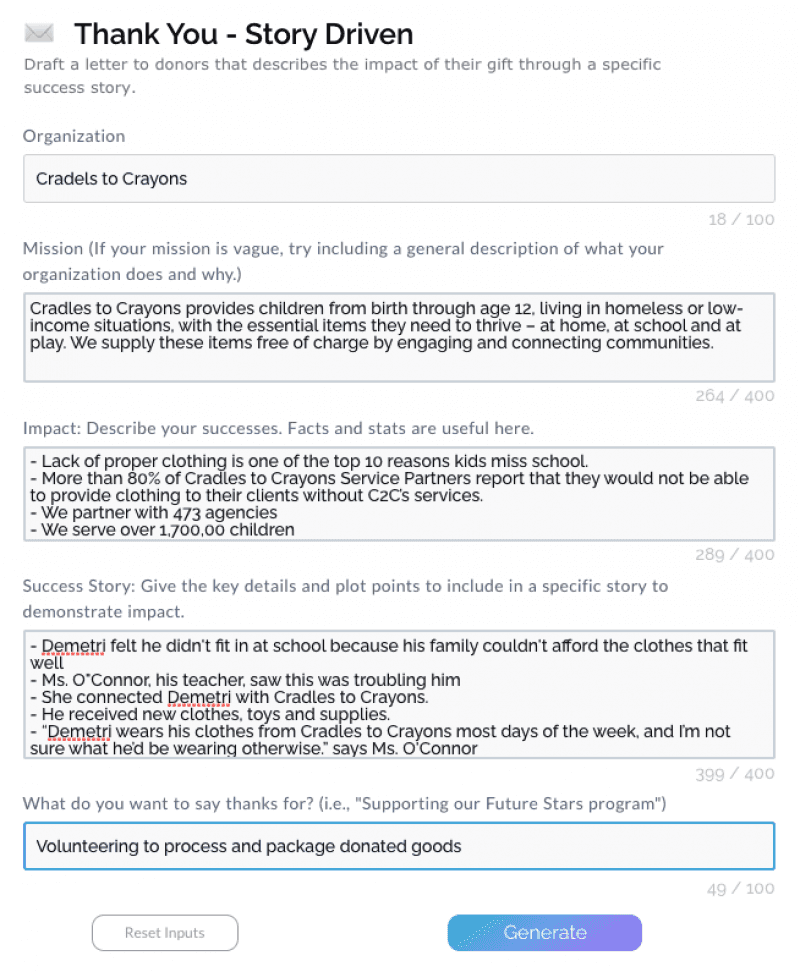 Thank You - Story Driven
Draft a letter to donors that describes the impact of their gift through a specific success story.

Organization

Cradels to Crayons

18 / 100

Mission (If your mission is vague, try including a general description of what your organization does and why.)

Cradles to Crayons provides children from birth through age 12, living in homeless or low-income situations, with the essential items they need to thrive – at home, at school and at play. We supply these items free of charge by engaging and connecting communities.

264 / 400

Impact: Describe your successes. Facts and stats are useful here.

- Lack of proper clothing is one of the top 10 reasons kids miss school.
- More than 80% of Cradles to Crayons Service Partners report that they would not be able to provide clothing to their clients without C2C's services.
- We partner with 473 agencies
- We serve over 1,700,00 children

289 / 400

Success Story: Give the key details and plot points to include in a specific story to demonstrate impact.

- Demetri felt he didn't fit in at school because his family couldn't afford the clothes that fit well
- Ms. O"Connor, his teacher, saw this was troubling him
- She connected Demetri with Cradles to Crayons.
- He received new clothes, toys and supplies.
- "Demetri wears his clothes from Cradles to Crayons most days of the week, and I'm not sure what he'd be wearing otherwise." says Ms. O'Connor

399 / 400

What do you want to say thanks for? (i.e., "Supporting our Future Stars program")

Volunteering to process and package donated goods

49 / 100

Reset Inputs

Generate